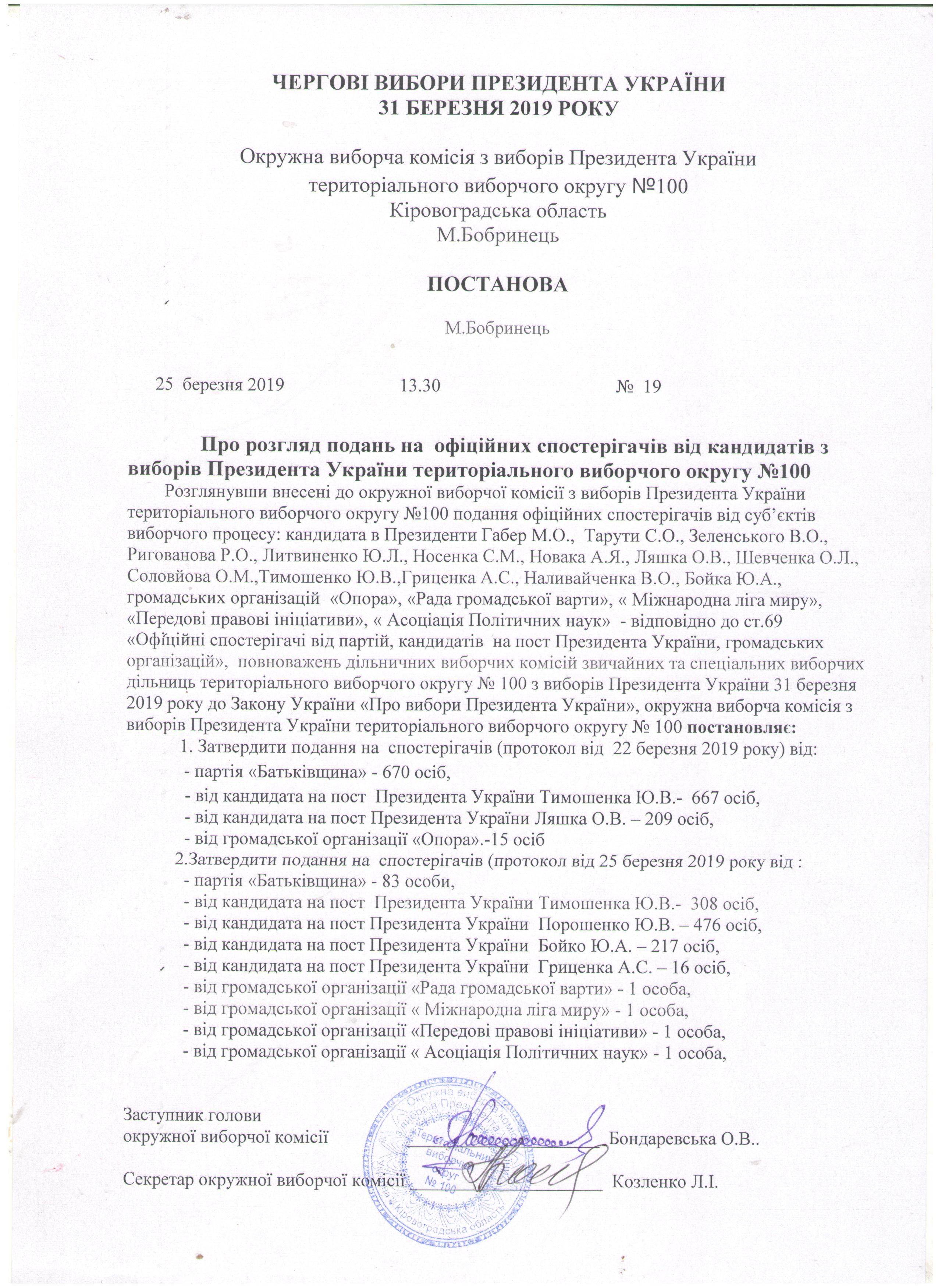 ЧЕРГОВІ ВИБОРИ ПРЕЗИДЕНТА УКРАЇНИ
31 БЕРЕЗНЯ 2019 РОКУ

Окружна виборча комісія з виборів Президента України
територіального виборчого округу №100
Кіровоградська область
М.Бобринець

ПОСТАНОВА

М.Бобринець

25 березня 2019 13.30 № 19

Про розгляд подань на офіційних спостерігачів від кандидатів з виборів Президента України територіального виборчого округу №100

Розглянувши внесені до окружної виборчої комісії з виборів Президента України територіального виборчого округу №100 подання офіційних спостерігачів від суб'єктів виборчого процесу: кандидата в Президенти Габер М.О., Тарути С.О., Зеленського В.О., Ригованова Р.О., Литвиненко Ю.Л., Носенка С.М., Новака А.Я., Ляшка О.В., Шевченка О.Л., Соловйова О.М.,Тимошенко Ю.В.,Гриценка А.С., Наливайченка В.О., Бойка Ю.А., громадських організацій «Опора», «Рада громадської варти», « Міжнародна ліга миру», «Передові правові ініціативи», « Асоціація Політичних наук» - відповідно до ст.69 «Офіційні спостерігачі від партій, кандидатів на пост Президента України, громадських організацій», повноважень дільничних виборчих комісій звичайних та спеціальних виборчих дільниць територіального виборчого округу № 100 з виборів Президента України 31 березня 2019 року до Закону України «Про вибори Президента України», окружна виборча комісія з виборів Президента України територіального виборчого округу № 100 постановляє:

1. Затвердити подання на спостерігачів (протокол від 22 березня 2019 року) від:
- партія «Батьківщина» - 670 осіб,
- від кандидата на пост Президента України Тимошенка Ю.В.- 667 осіб,
- від кандидата на пост Президента України Ляшка О.В. – 209 осіб,
- від громадської організації «Опора».-15 осіб

2.Затвердити подання на спостерігачів (протокол від 25 березня 2019 року від :
- партія «Батьківщина» - 83 особи,
- від кандидата на пост Президента України Тимошенка Ю.В.- 308 осіб,
- від кандидата на пост Президента України Порошенко Ю.В. – 476 осіб,
- від кандидата на пост Президента України Бойко Ю.А. – 217 осіб,
- від кандидата на пост Президента України Гриценка А.С. – 16 осіб,
- від громадської організації «Рада громадської варти» - 1 особа,
- від громадської організації « Міжнародна ліга миру» - 1 особа,
- від громадської організації «Передові правові ініціативи» - 1 особа,
- від громадської організації « Асоціація Політичних наук» - 1 особа,

Заступник голови
окружної виборчої комісії Бондаревська О.В..

Секретар окружної виборчої комісії Козленко Л.І.

Окружна виборча комісія з виборів Президента України Територіальний виборчий округ № 100 Кіровоградська область